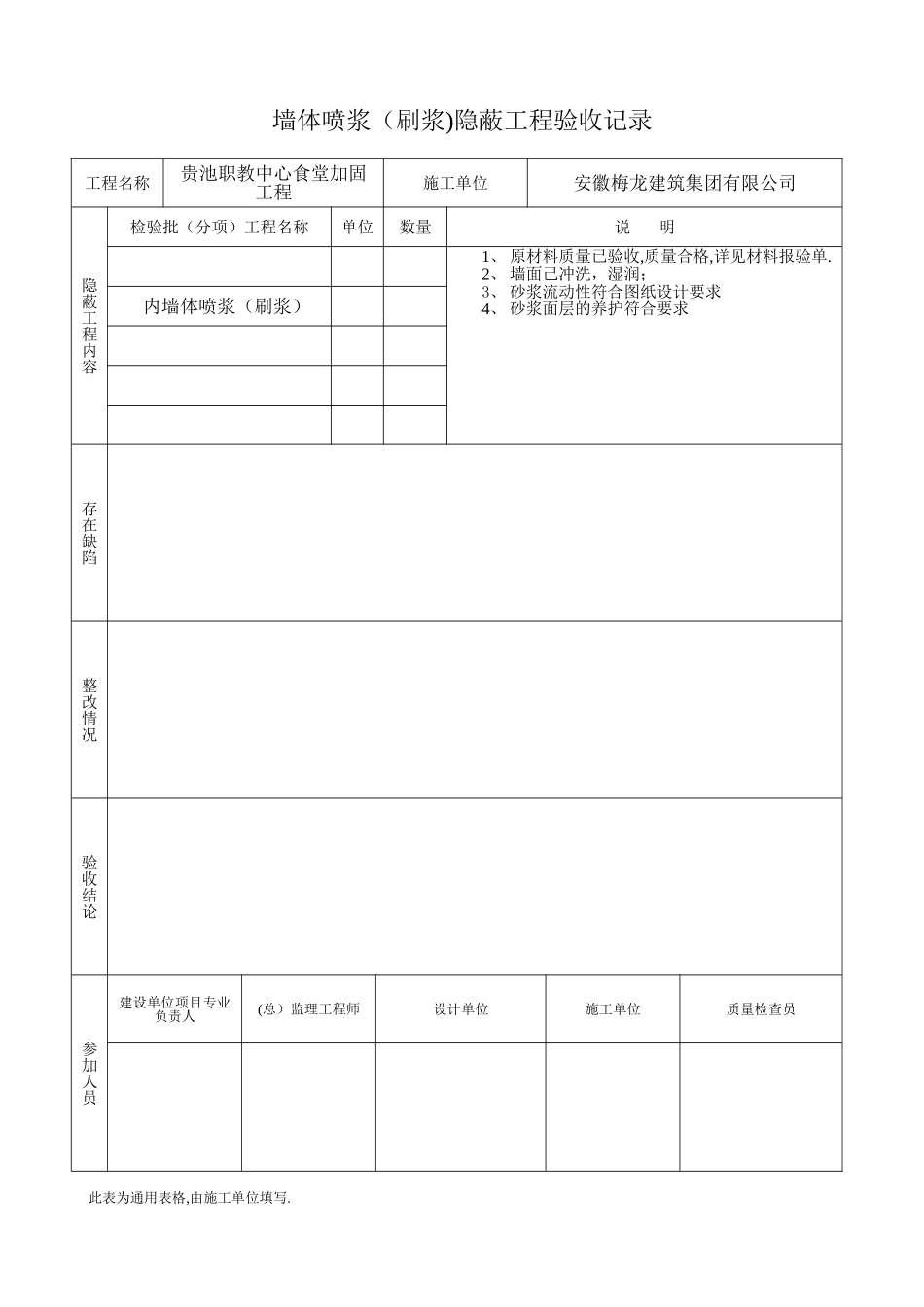 墙体喷浆（刷浆)隐蔽工程验收记录

| 工程名称 | 贵池职教中心食堂加固工程 | 施工单位 | 安徽梅龙建筑集团有限公司 |
|---|---|---|---|

| 隐蔽工程内容 | 检验批（分项）工程名称 | 单位 | 数量 | 说　明 |
|---|---|---|---|---|
| | | | | 1、 原材料质量已验收,质量合格,详见材料报验单. 2、 墙面已冲洗，湿润； 3、 砂浆流动性符合图纸设计要求 4、 砂浆面层的养护符合要求 |
| | 内墙体喷浆（刷浆） | | | |
| | | | | |
| | | | | |
| | | | | |

| 存在缺陷 | |
|---|---|
| 整改情况 | |
| 验收结论 | |

| 参加人员 | 建设单位项目专业负责人 | (总）监理工程师 | 设计单位 | 施工单位 | 质量检查员 |
|---|---|---|---|---|---|
| | | | | | |

此表为通用表格,由施工单位填写.